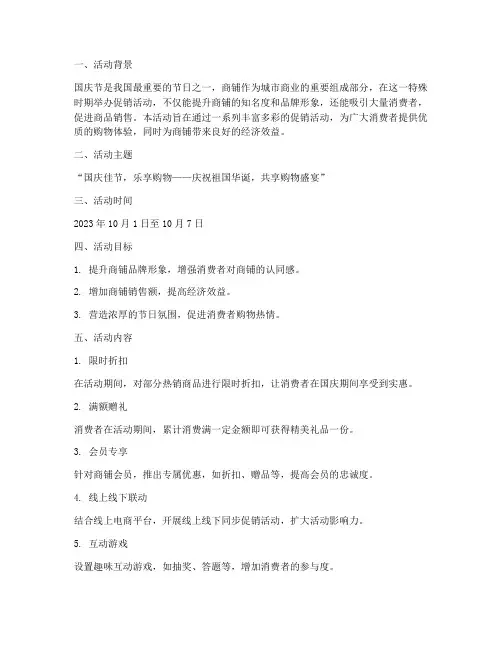 一、活动背景

国庆节是我国最重要的节日之一，商铺作为城市商业的重要组成部分，在这一特殊时期举办促销活动，不仅能提升商铺的知名度和品牌形象，还能吸引大量消费者，促进商品销售。本活动旨在通过一系列丰富多彩的促销活动，为广大消费者提供优质的购物体验，同时为商铺带来良好的经济效益。

二、活动主题

“国庆佳节，乐享购物——庆祝祖国华诞，共享购物盛宴”

三、活动时间

2023 年 10 月 1 日至 10 月 7 日

四、活动目标

1. 提升商铺品牌形象，增强消费者对商铺的认同感。

2. 增加商铺销售额，提高经济效益。

3. 营造浓厚的节日氛围，促进消费者购物热情。

五、活动内容

1. 限时折扣

在活动期间，对部分热销商品进行限时折扣，让消费者在国庆期间享受到实惠。

2. 满额赠礼

消费者在活动期间，累计消费满一定金额即可获得精美礼品一份。

3. 会员专享

针对商铺会员，推出专属优惠，如折扣、赠品等，提高会员的忠诚度。

4. 线上线下联动

结合线上电商平台，开展线上线下同步促销活动，扩大活动影响力。

5. 互动游戏

设置趣味互动游戏，如抽奖、答题等，增加消费者的参与度。